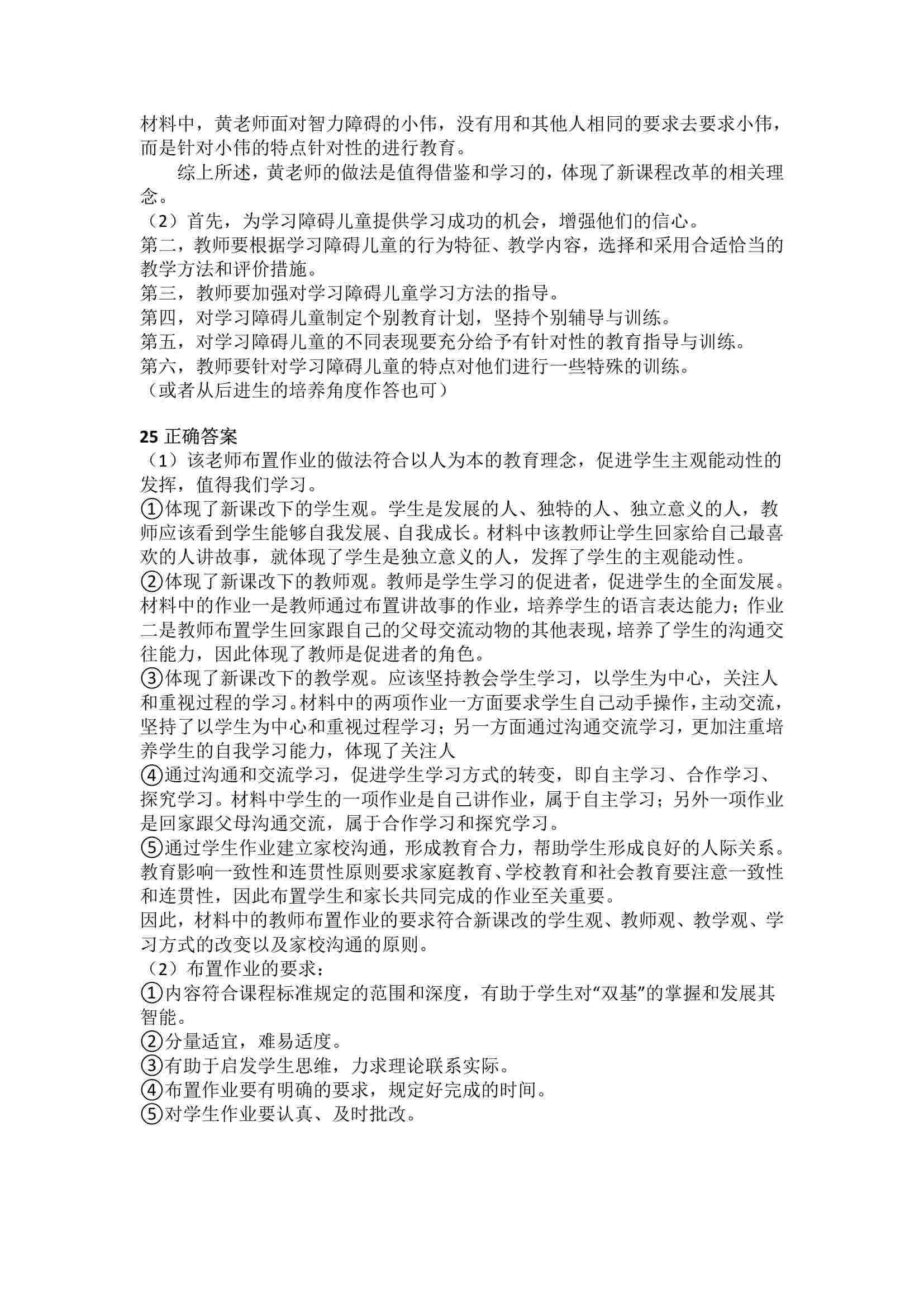 材料中，黄老师面对智力障碍的小伟，没有用和其他人相同的要求去要求小伟，而是针对小伟的特点针对性的进行教育。

综上所述，黄老师的做法是值得借鉴和学习的，体现了新课程改革的相关理念。

（2）首先，为学习障碍儿童提供学习成功的机会，增强他们的信心。
第二，教师要根据学习障碍儿童的行为特征、教学内容，选择和采用合适恰当的教学方法和评价措施。
第三，教师要加强对学习障碍儿童学习方法的指导。
第四，对学习障碍儿童制定个别教育计划，坚持个别辅导与训练。
第五，对学习障碍儿童的不同表现要充分给予有针对性的教育指导与训练。
第六，教师要针对学习障碍儿童的特点对他们进行一些特殊的训练。
（或者从后进生的培养角度作答也可）

25 正确答案
（1）该老师布置作业的做法符合以人为本的教育理念，促进学生主观能动性的发挥，值得我们学习。
①体现了新课改下的学生观。学生是发展的人、独特的人、独立意义的人，教师应该看到学生能够自我发展、自我成长。材料中该教师让学生回家给自己最喜欢的人讲故事，就体现了学生是独立意义的人，发挥了学生的主观能动性。
②体现了新课改下的教师观。教师是学生学习的促进者，促进学生的全面发展。材料中的作业一是教师通过布置讲故事的作业，培养学生的语言表达能力；作业二是教师布置学生回家跟自己的父母交流动物的其他表现，培养了学生的沟通交往能力，因此体现了教师是促进者的角色。
③体现了新课改下的教学观。应该坚持教会学生学习，以学生为中心，关注人和重视过程的学习。材料中的两项作业一方面要求学生自己动手操作，主动交流，坚持了以学生为中心和重视过程学习；另一方面通过沟通交流学习，更加注重培养学生的自我学习能力，体现了关注人
④通过沟通和交流学习，促进学生学习方式的转变，即自主学习、合作学习、探究学习。材料中学生的一项作业是自己讲作业，属于自主学习；另外一项作业是回家跟父母沟通交流，属于合作学习和探究学习。
⑤通过学生作业建立家校沟通，形成教育合力，帮助学生形成良好的人际关系。教育影响一致性和连贯性原则要求家庭教育、学校教育和社会教育要注意一致性和连贯性，因此布置学生和家长共同完成的作业至关重要。
因此，材料中的教师布置作业的要求符合新课改的学生观、教师观、教学观、学习方式的改变以及家校沟通的原则。
（2）布置作业的要求：
①内容符合课程标准规定的范围和深度，有助于学生对“双基”的掌握和发展其智能。
②分量适宜，难易适度。
③有助于启发学生思维，力求理论联系实际。
④布置作业要有明确的要求，规定好完成的时间。
⑤对学生作业要认真、及时批改。